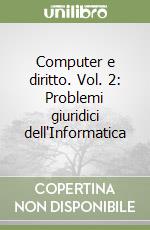 unilibro

Computer e diritto. Vol. 2: Problemi giuridici dell'Informatica

COPERTINA NON DISPONIBILE